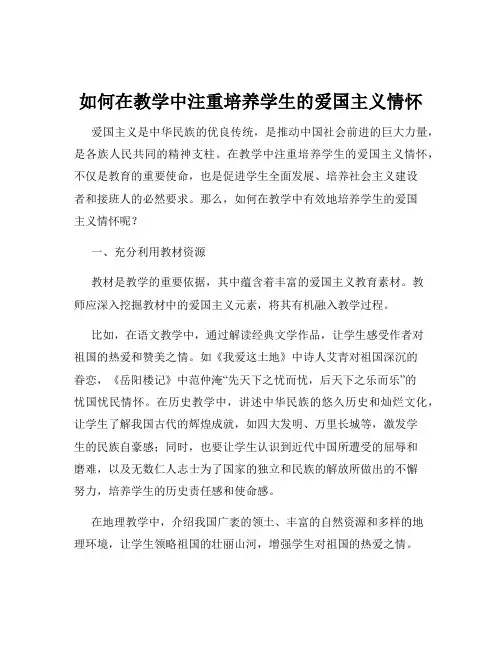 如何在教学中注重培养学生的爱国主义情怀

爱国主义是中华民族的优良传统，是推动中国社会前进的巨大力量，是各族人民共同的精神支柱。在教学中注重培养学生的爱国主义情怀，不仅是教育的重要使命，也是促进学生全面发展、培养社会主义建设者和接班人的必然要求。那么，如何在教学中有效地培养学生的爱国主义情怀呢？

一、充分利用教材资源

教材是教学的重要依据，其中蕴含着丰富的爱国主义教育素材。教师应深入挖掘教材中的爱国主义元素，将其有机融入教学过程。

比如，在语文教学中，通过解读经典文学作品，让学生感受作者对祖国的热爱和赞美之情。如《我爱这土地》中诗人艾青对祖国深沉的眷恋，《岳阳楼记》中范仲淹“先天下之忧而忧，后天下之乐而乐”的忧国忧民情怀。在历史教学中，讲述中华民族的悠久历史和灿烂文化，让学生了解我国古代的辉煌成就，如四大发明、万里长城等，激发学生的民族自豪感；同时，也要让学生认识到近代中国所遭受的屈辱和磨难，以及无数仁人志士为了国家的独立和民族的解放所做出的不懈努力，培养学生的历史责任感和使命感。

在地理教学中，介绍我国广袤的领土、丰富的自然资源和多样的地理环境，让学生领略祖国的壮丽山河，增强学生对祖国的热爱之情。